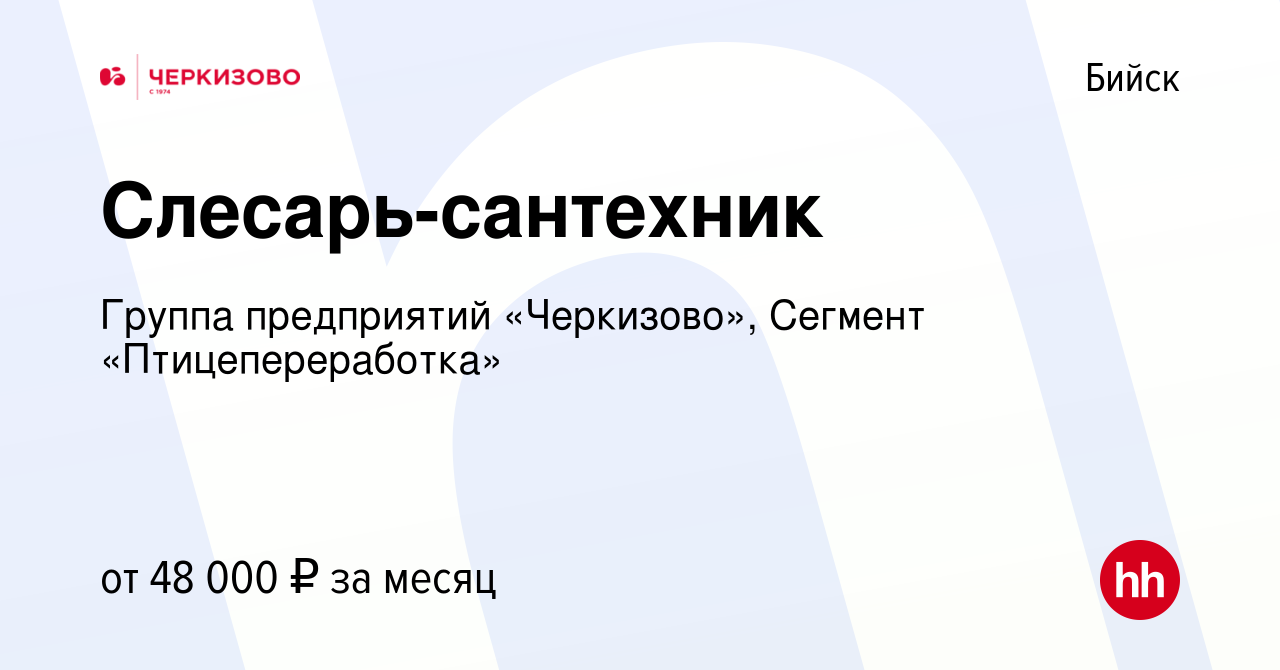 ЧЕРКИЗОВО
С 1974

Бийск

Слесарь-сантехник

Группа предприятий «Черкизово», Сегмент «Птицепереработка»

от 48 000 ₽ за месяц

hh